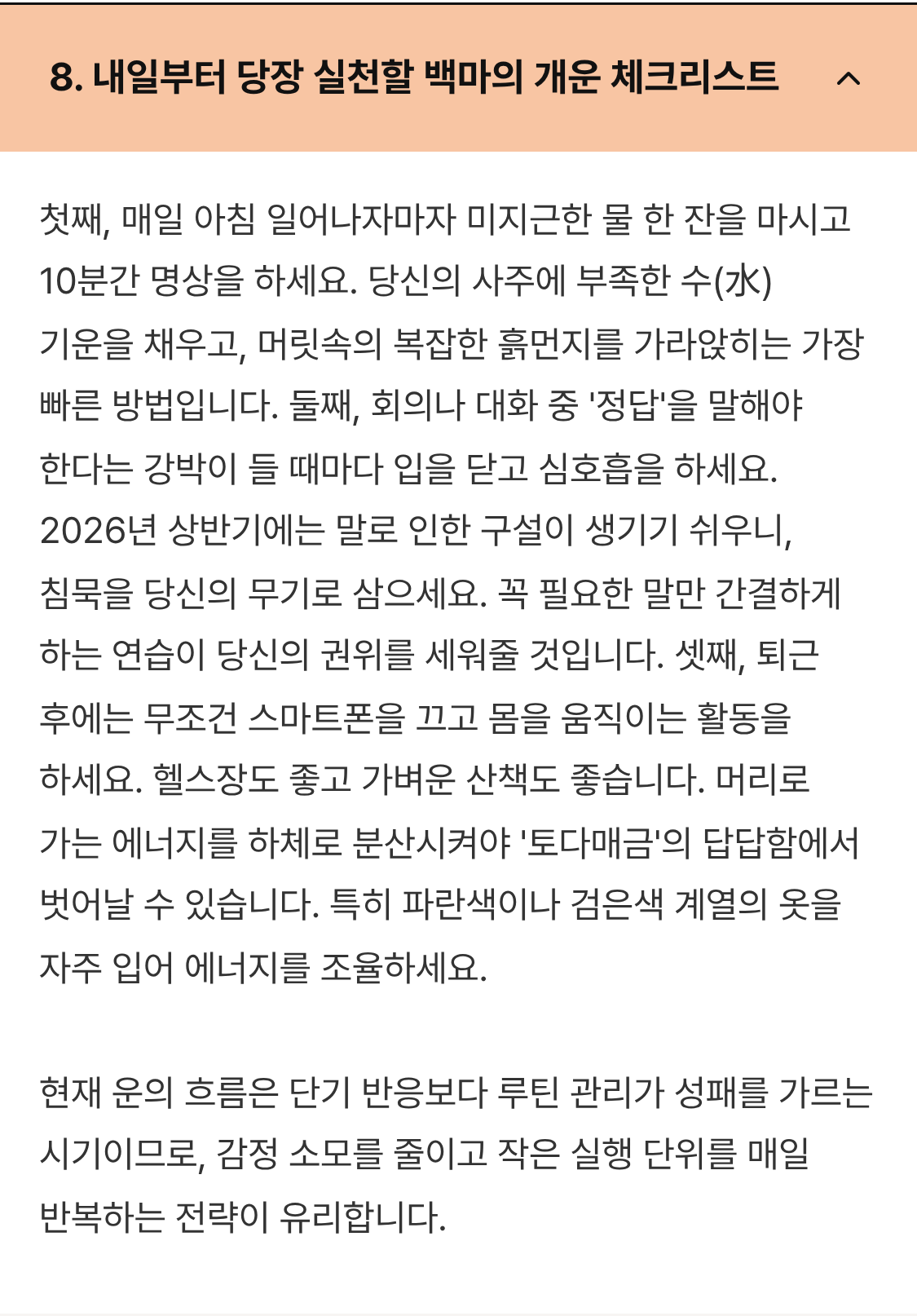 8. 내일부터 당장 실천할 백마의 개운 체크리스트

첫째, 매일 아침 일어나자마자 미지근한 물 한 잔을 마시고 10분간 명상을 하세요. 당신의 사주에 부족한 수(水) 기운을 채우고, 머릿속의 복잡한 흙먼지를 가라앉히는 가장 빠른 방법입니다. 둘째, 회의나 대화 중 '정답'을 말해야 한다는 강박이 들 때마다 입을 닫고 심호흡을 하세요. 2026년 상반기에는 말로 인한 구설이 생기기 쉬우니, 침묵을 당신의 무기로 삼으세요. 꼭 필요한 말만 간결하게 하는 연습이 당신의 권위를 세워줄 것입니다. 셋째, 퇴근 후에는 무조건 스마트폰을 끄고 몸을 움직이는 활동을 하세요. 헬스장도 좋고 가벼운 산책도 좋습니다. 머리로 가는 에너지를 하체로 분산시켜야 '토다매금'의 답답함에서 벗어날 수 있습니다. 특히 파란색이나 검은색 계열의 옷을 자주 입어 에너지를 조율하세요.

현재 운의 흐름은 단기 반응보다 루틴 관리가 성패를 가르는 시기이므로, 감정 소모를 줄이고 작은 실행 단위를 매일 반복하는 전략이 유리합니다.